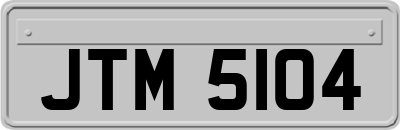 JTM 5104